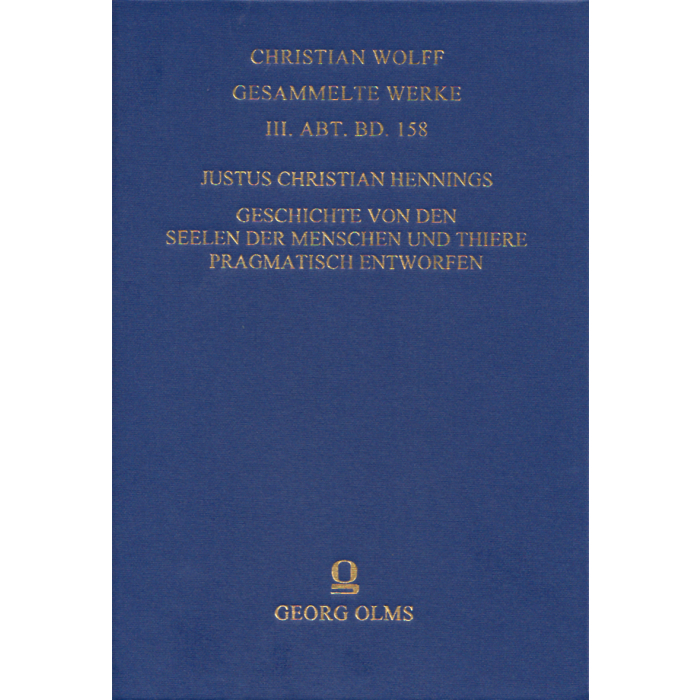 CHRISTIAN WOLFF

GESAMMELTE WERKE

III. ABT. BD. 158

JUSTUS CHRISTIAN HENNINGS

GESCHICHTE VON DEN
SEELEN DER MENSCHEN UND THIERE
PRAGMATISCH ENTWORFEN

GEORG OLMS